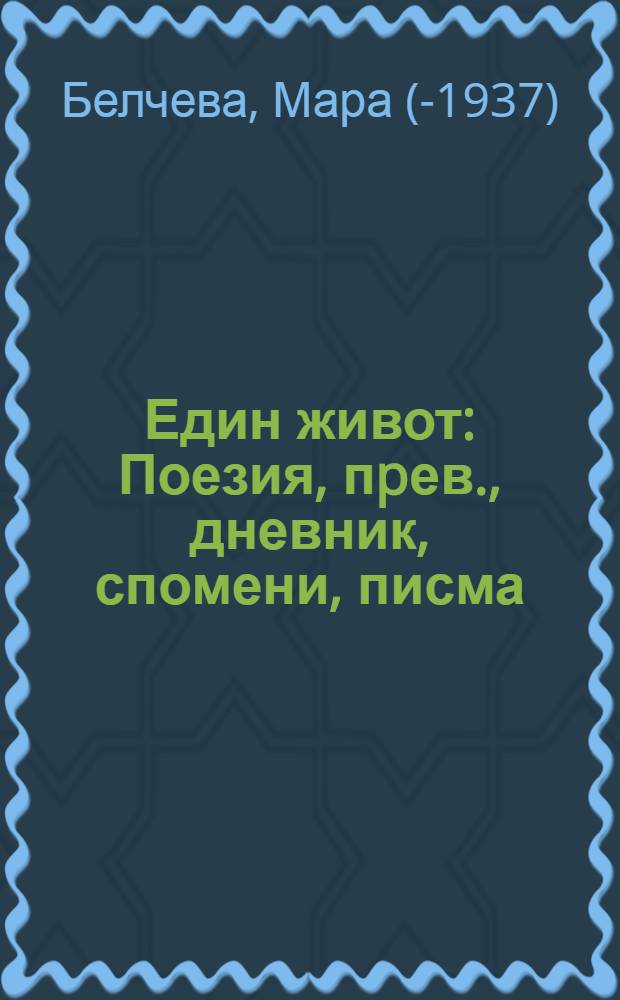 Белчева, Мара (-1937)

Един живот: Поезия, прев., дневник, спомени, писма